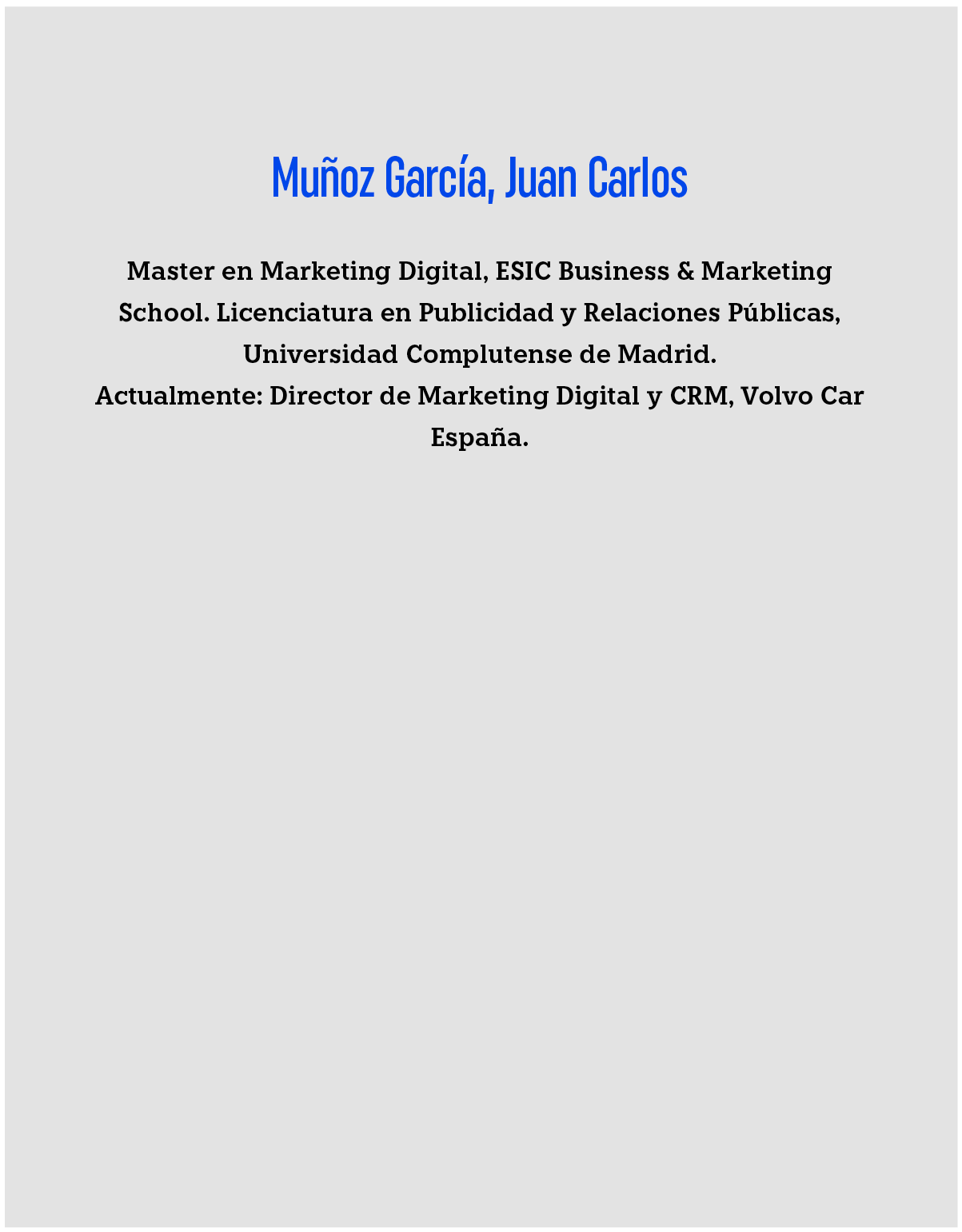 Muñoz García, Juan Carlos

Master en Marketing Digital, ESIC Business & Marketing School. Licenciatura en Publicidad y Relaciones Públicas, Universidad Complutense de Madrid.
Actualmente: Director de Marketing Digital y CRM, Volvo Car España.